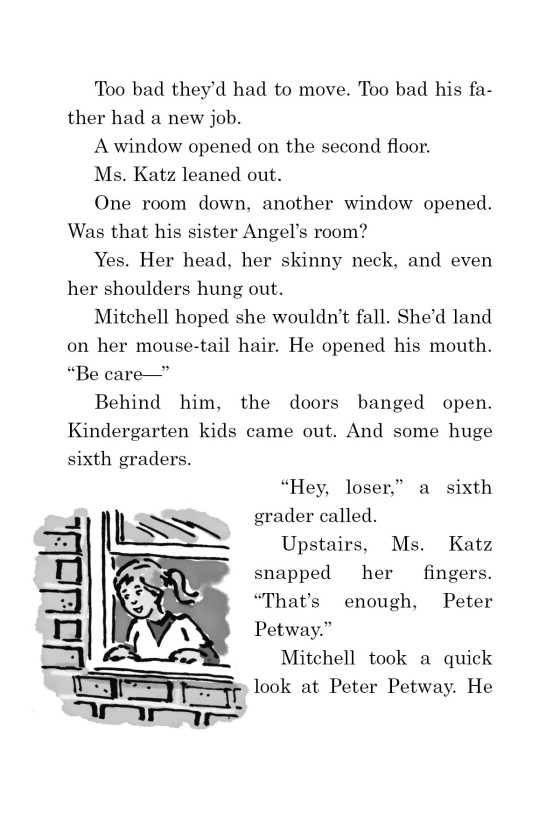 Too bad they'd had to move. Too bad his father had a new job.

A window opened on the second floor.

Ms. Katz leaned out.

One room down, another window opened. Was that his sister Angel's room?

Yes. Her head, her skinny neck, and even her shoulders hung out.

Mitchell hoped she wouldn't fall. She'd land on her mouse-tail hair. He opened his mouth. "Be care—"

Behind him, the doors banged open. Kindergarten kids came out. And some huge sixth graders.

"Hey, loser," a sixth grader called.

Upstairs, Ms. Katz snapped her fingers. "That's enough, Peter Petway."

Mitchell took a quick look at Peter Petway. He